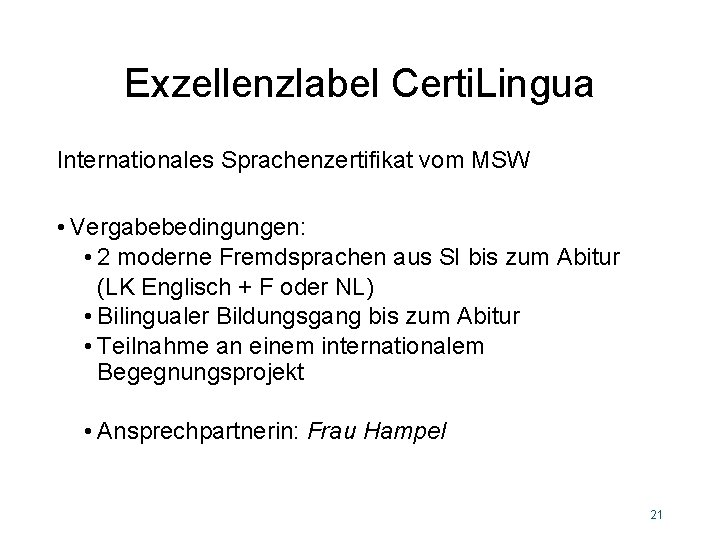 Exzellenzlabel CertiLingua

Internationales Sprachenzertifikat vom MSW

• Vergabebedingungen:
• 2 moderne Fremdsprachen aus SI bis zum Abitur (LK Englisch + F oder NL)
• Bilingualer Bildungsgang bis zum Abitur
• Teilnahme an einem internationalem Begegnungsprojekt

• Ansprechpartnerin: Frau Hampel

21